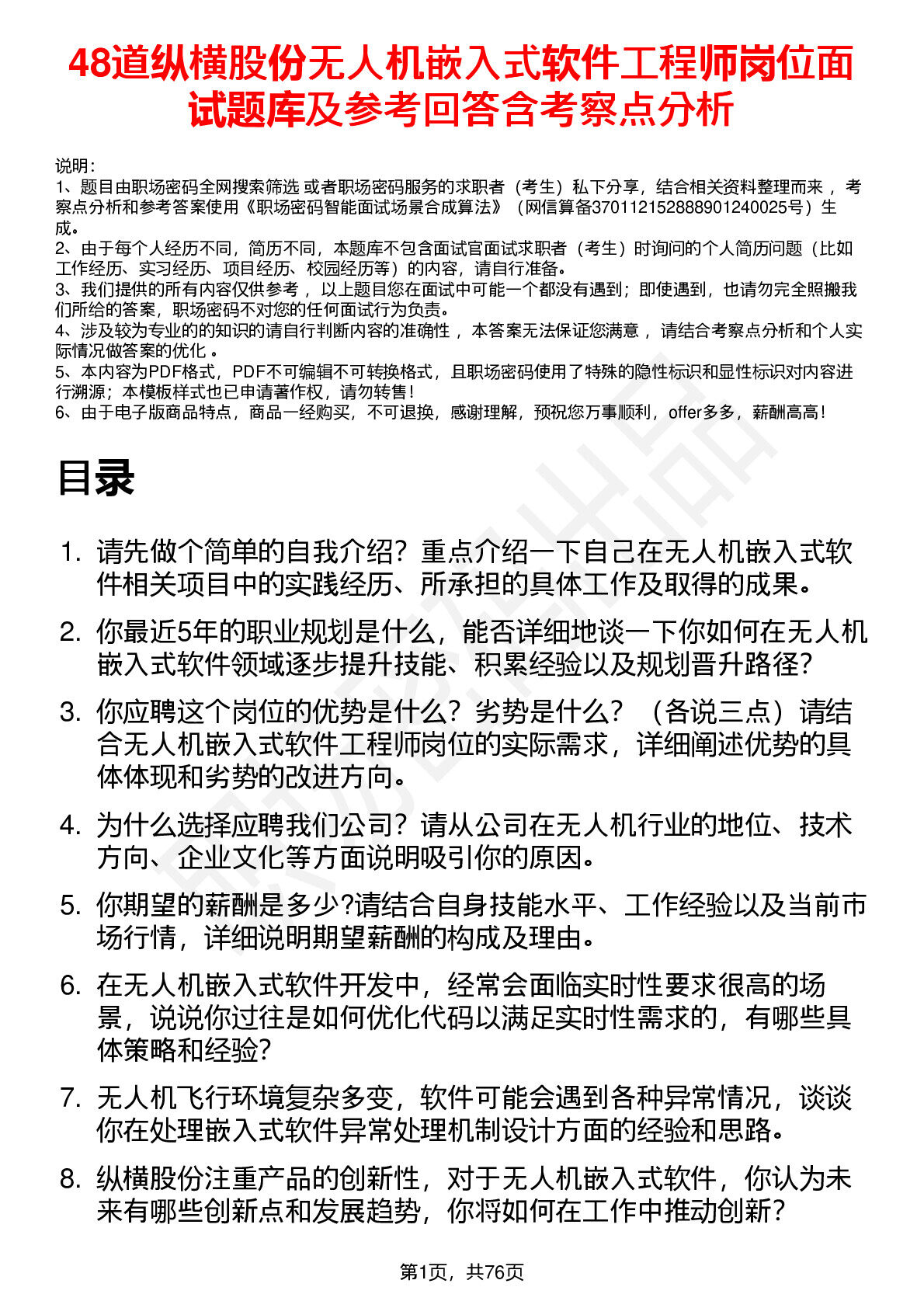 48道纵横股份无人机嵌入式软件工程师岗位面试题库及参考回答含考察点分析

说明：
1、题目由职场密码全网搜索筛选 或者职场密码服务的求职者（考生）私下分享，结合相关资料整理而来 ，考察点分析和参考答案使用《职场密码智能面试场景合成算法》（网信算备370112152888901240025号）生成。
2、由于每个人经历不同，简历不同，本题库不包含面试官面试求职者（考生）时询问的个人简历问题（比如工作经历、实习经历、项目经历、校园经历等）的内容，请自行准备。
3、我们提供的所有内容仅供参考 ，以上题目您在面试中可能一个都没有遇到；即使遇到，也请勿完全照搬我们所给的答案，职场密码不对您的任何面试行为负责。
4、涉及较为专业的的知识的请自行判断内容的准确性 ，本答案无法保证您满意 ，请结合考察点分析和个人实际情况做答案的优化 。
5、本内容为PDF格式，PDF不可编辑不可转换格式，且职场密码使用了特殊的隐性标识和显性标识对内容进行溯源；本模板样式也已申请著作权，请勿转售！
6、由于电子版商品特点，商品一经购买，不可退换，感谢理解，预祝您万事顺利，offer多多，薪酬高高！

目录

1. 请先做个简单的自我介绍？重点介绍一下自己在无人机嵌入式软件相关项目中的实践经历、所承担的具体工作及取得的成果。
2. 你最近5年的职业规划是什么，能否详细地谈一下你如何在无人机嵌入式软件领域逐步提升技能、积累经验以及规划晋升路径？
3. 你应聘这个岗位的优势是什么？劣势是什么？（各说三点）请结合无人机嵌入式软件工程师岗位的实际需求，详细阐述优势的具体体现和劣势的改进方向。
4. 为什么选择应聘我们公司？请从公司在无人机行业的地位、技术方向、企业文化等方面说明吸引你的原因。
5. 你期望的薪酬是多少?请结合自身技能水平、工作经验以及当前市场行情，详细说明期望薪酬的构成及理由。
6. 在无人机嵌入式软件开发中，经常会面临实时性要求很高的场景，说说你过往是如何优化代码以满足实时性需求的，有哪些具体策略和经验?
7. 无人机飞行环境复杂多变，软件可能会遇到各种异常情况，谈谈你在处理嵌入式软件异常处理机制设计方面的经验和思路。
8. 纵横股份注重产品的创新性，对于无人机嵌入式软件，你认为未来有哪些创新点和发展趋势，你将如何在工作中推动创新？

第1页，共76页